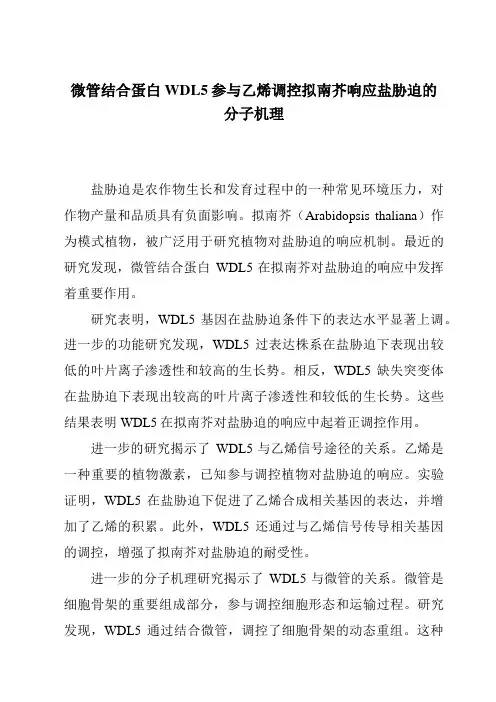 微管结合蛋白 WDL5 参与乙烯调控拟南芥响应盐胁迫的分子机理

盐胁迫是农作物生长和发育过程中的一种常见环境压力，对作物产量和品质具有负面影响。拟南芥（Arabidopsis thaliana）作为模式植物，被广泛用于研究植物对盐胁迫的响应机制。最近的研究发现，微管结合蛋白 WDL5 在拟南芥对盐胁迫的响应中发挥着重要作用。

研究表明，WDL5 基因在盐胁迫条件下的表达水平显著上调。进一步的功能研究发现，WDL5 过表达株系在盐胁迫下表现出较低的叶片离子渗透性和较高的生长势。相反，WDL5 缺失突变体在盐胁迫下表现出较高的叶片离子渗透性和较低的生长势。这些结果表明 WDL5 在拟南芥对盐胁迫的响应中起着正调控作用。

进一步的研究揭示了 WDL5 与乙烯信号途径的关系。乙烯是一种重要的植物激素，已知参与调控植物对盐胁迫的响应。实验证明，WDL5 在盐胁迫下促进了乙烯合成相关基因的表达，并增加了乙烯的积累。此外，WDL5 还通过与乙烯信号传导相关基因的调控，增强了拟南芥对盐胁迫的耐受性。

进一步的分子机理研究揭示了 WDL5 与微管的关系。微管是细胞骨架的重要组成部分，参与调控细胞形态和运输过程。研究发现，WDL5 通过结合微管，调控了细胞骨架的动态重组。这种